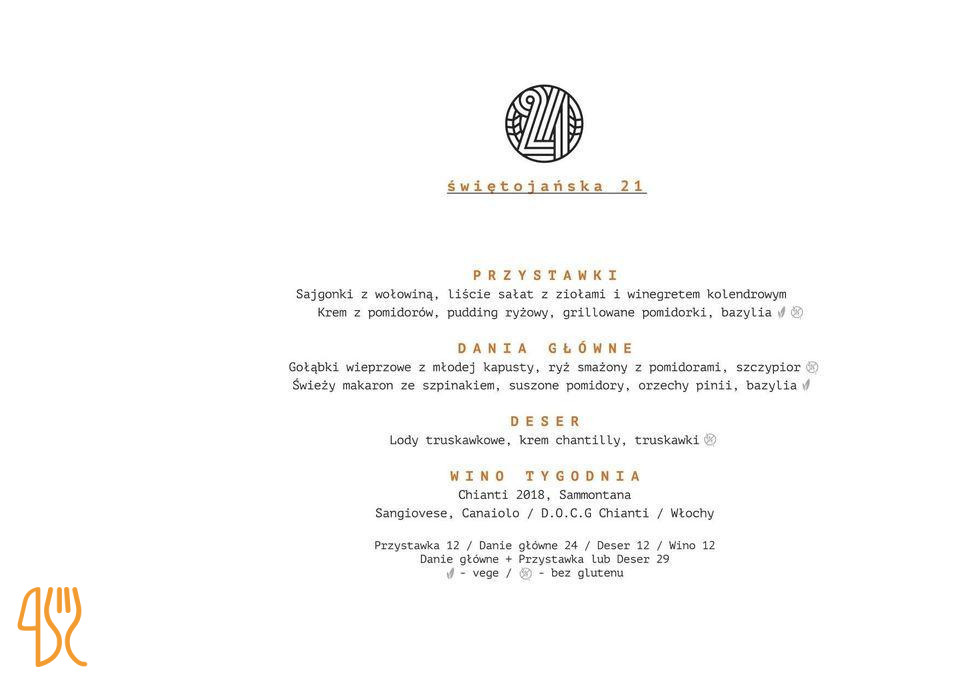 świętojańska 21

PRZYSTAWKI
Sajgonki z wołowiną, liście sałat z ziołami i winegretem kolendrowym
Krem z pomidorów, pudding ryżowy, grillowane pomidorki, bazylia

DANIA GŁÓWNE
Gołąbki wieprzowe z młodej kapusty, ryż smażony z pomidorami, szczypior
Świeży makaron ze szpinakiem, suszone pomidory, orzechy pinii, bazylia

DESER
Lody truskawkowe, krem chantilly, truskawki

WINO TYGODNIA
Chianti 2018, Sammontana
Sangiovese, Canaiolo / D.O.C.G Chianti / Włochy

Przystawka 12 / Danie główne 24 / Deser 12 / Wino 12
Danie główne + Przystawka lub Deser 29
- vege / - bez glutenu